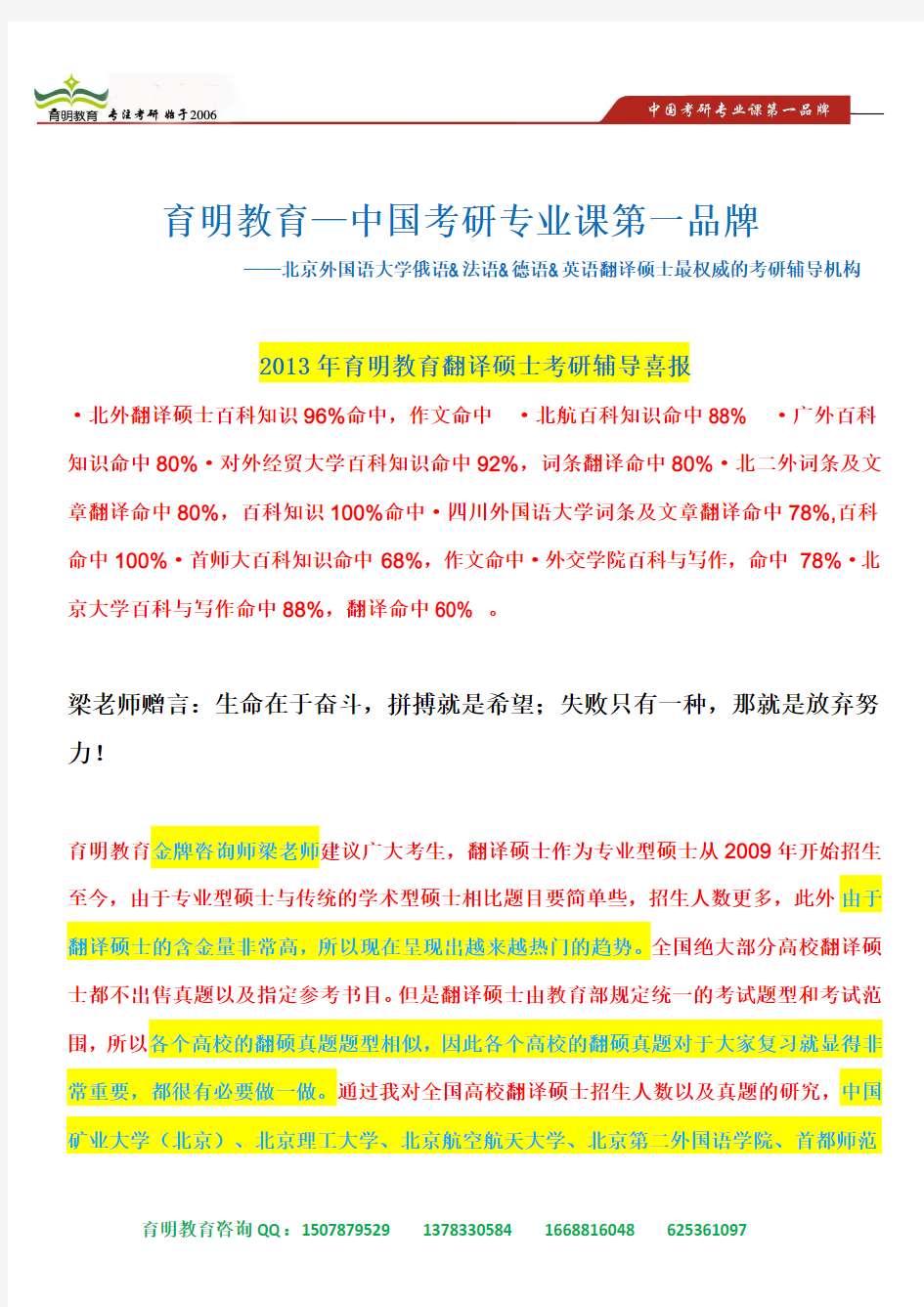 育明教育 专注考研 始于2006

中国考研专业课第一品牌

育明教育—中国考研专业课第一品牌

——北京外国语大学俄语&法语&德语&英语翻译硕士最权威的考研辅导机构

2013年育明教育翻译硕士考研辅导喜报

·北外翻译硕士百科知识96%命中，作文命中 ·北航百科知识命中88% ·广外百科知识命中80%·对外经贸大学百科知识命中92%，词条翻译命中80%·北二外词条及文章翻译命中80%，百科知识100%命中·四川外国语大学词条及文章翻译命中78%,百科命中100%·首师大百科知识命中68%，作文命中·外交学院百科与写作，命中 78%·北京大学百科与写作命中88%，翻译命中60% 。

梁老师赠言：生命在于奋斗，拼搏就是希望；失败只有一种，那就是放弃努力！

育明教育金牌咨询师梁老师建议广大考生，翻译硕士作为专业型硕士从2009年开始招生至今，由于专业型硕士与传统的学术型硕士相比题目要简单些，招生人数更多，此外由于翻译硕士的含金量非常高，所以现在呈现出越来越热门的趋势。全国绝大部分高校翻译硕士都不出售真题以及指定参考书目。但是翻译硕士由教育部规定统一的考试题型和考试范围，所以各个高校的翻硕真题题型相似，因此各个高校的翻硕真题对于大家复习就显得非常重要，都很有必要做一做。通过我对全国高校翻译硕士招生人数以及真题的研究，中国矿业大学（北京）、北京理工大学、北京航空航天大学、北京第二外国语学院、首都师范

育明教育咨询QQ：1507879529 1378330584 1668816048 625361097